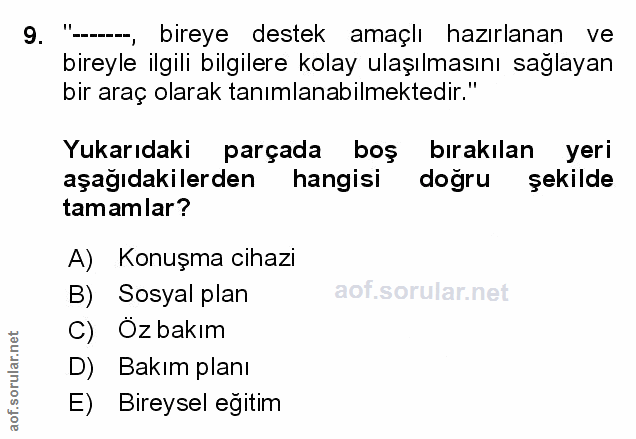 9. "-------, bireye destek amaçlı hazırlanan ve bireyle ilgili bilgilere kolay ulaşılmasını sağlayan bir araç olarak tanımlanabilmektedir."

Yukarıdaki parçada boş bırakılan yeri aşağıdakilerden hangisi doğru şekilde tamamlar?

A) Konuşma cihazi
B) Sosyal plan
C) Öz bakım
D) Bakım planı
E) Bireysel eğitim

aof.sorular.net